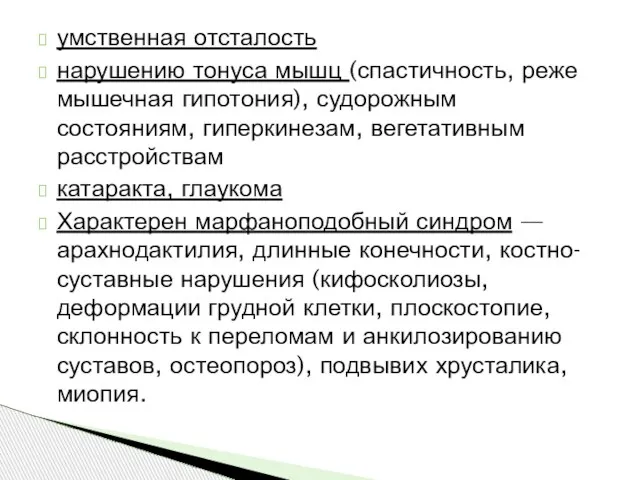 умственная отсталость

нарушению тонуса мышц (спастичность, реже мышечная гипотония), судорожным состояниям, гиперкинезам, вегетативным расстройствам

катаракта, глаукома

Характерен марфаноподобный синдром — арахнодактилия, длинные конечности, костно-суставные нарушения (кифосколиозы, деформации грудной клетки, плоскостопие, склонность к переломам и анкилозированию суставов, остеопороз), подвывих хрусталика, миопия.